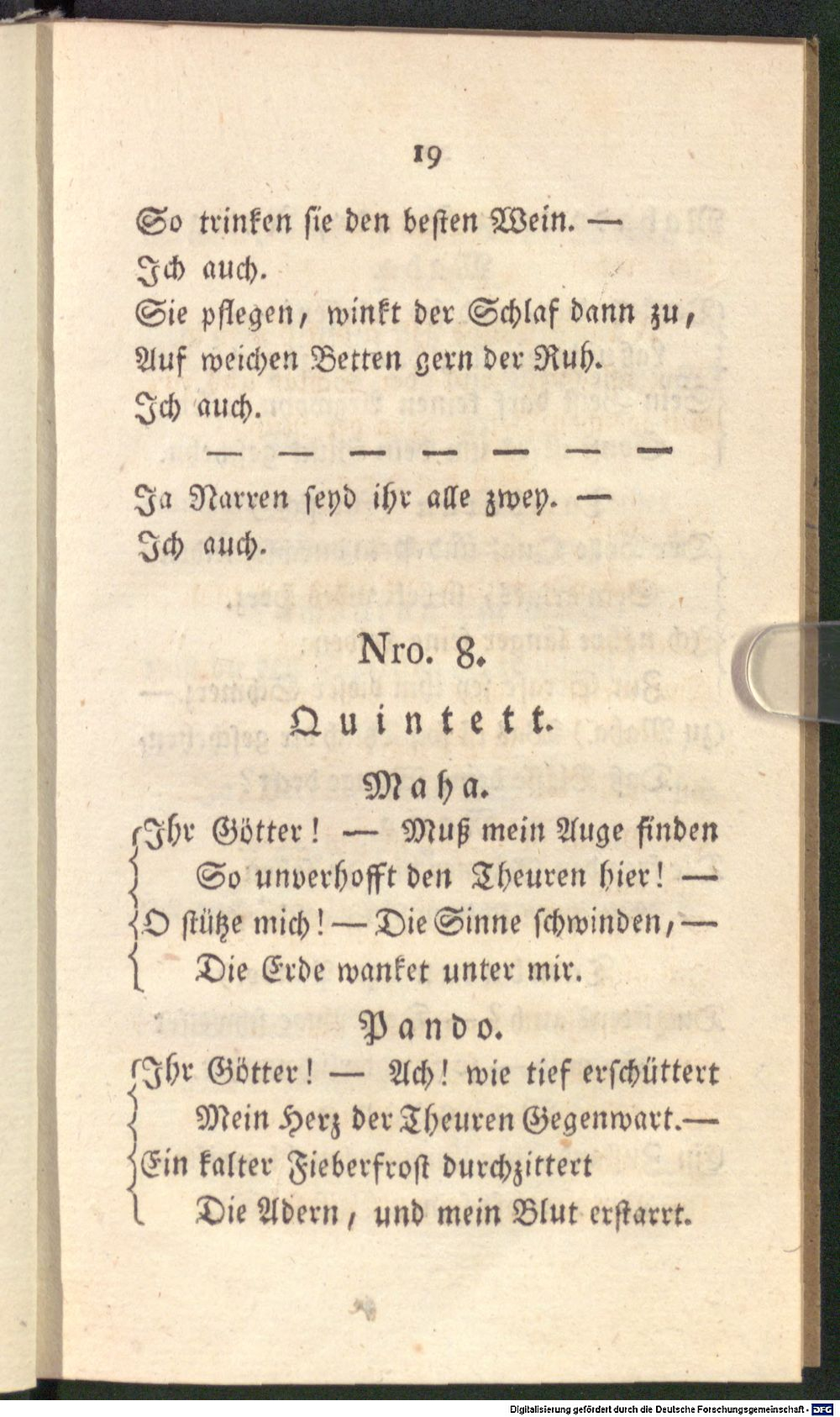 19

So trinken sie den besten Wein. —
Ich auch.
Sie pflegen, winkt der Schlaf dann zu,
Auf weichen Betten gern der Ruh.
Ich auch.

— — — — — — —

Ja Narren seyd ihr alle zwey. —
Ich auch.

Nro. 8.

Quintett.

Maha.

Ihr Götter! — Muß mein Auge finden
So unverhofft den Theuren hier! —
O stütze mich! — Die Sinne schwinden, —
Die Erde wanket unter mir.

Pando.

Ihr Götter! — Ach! wie tief erschüttert
Mein Herz der Theuren Gegenwart. —
Ein kalter Fieberfrost durchzittert
Die Adern, und mein Blut erstarrt.

Digitalisierung gefördert durch die Deutsche Forschungsgemeinschaft · DFG